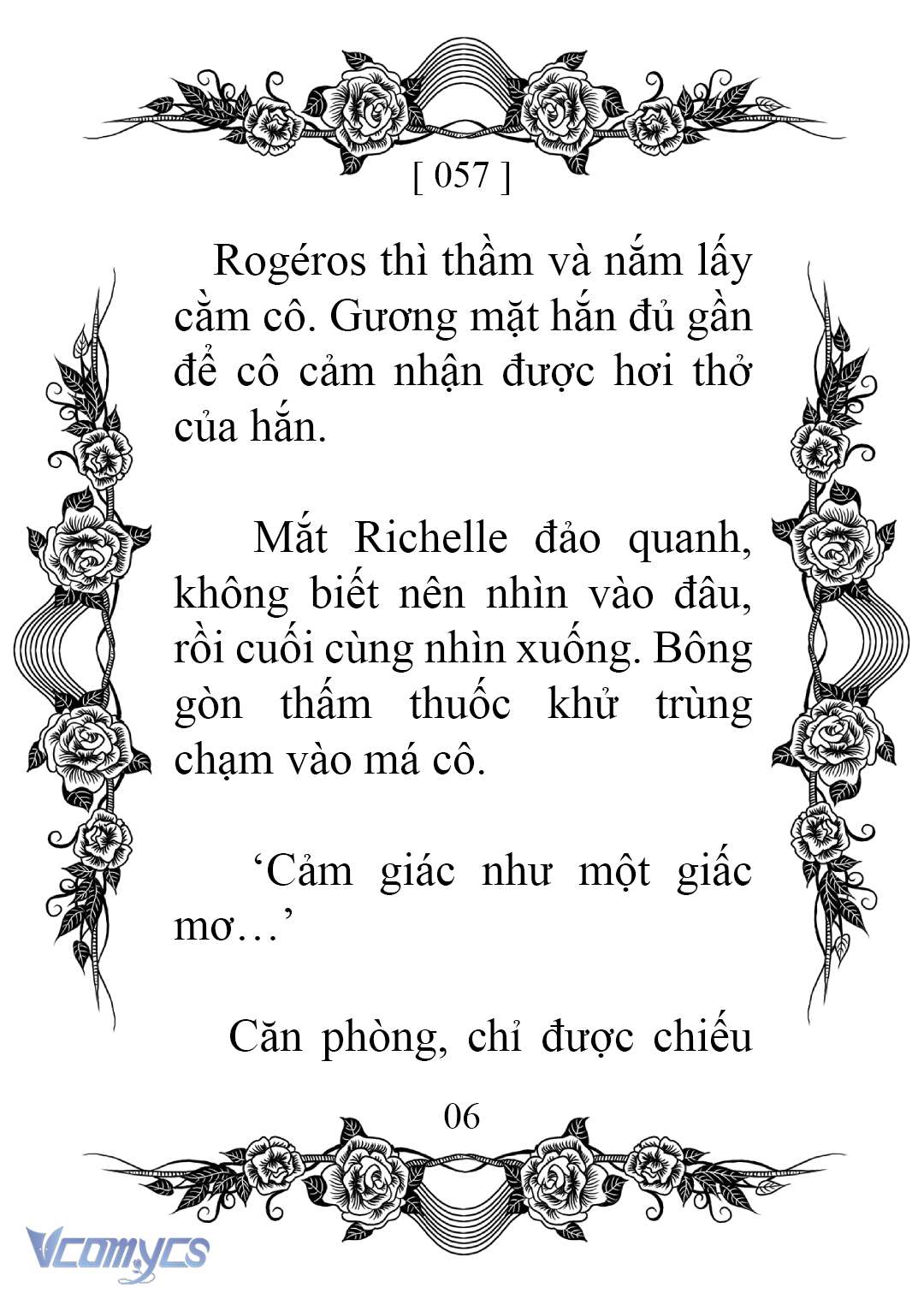 [ 057 ]

Rogéros thì thầm và nắm lấy cằm cô. Gương mặt hắn đủ gần để cô cảm nhận được hơi thở của hắn.

Mắt Richelle đảo quanh, không biết nên nhìn vào đâu, rồi cuối cùng nhìn xuống. Bông gòn thấm thuốc khử trùng chạm vào má cô.

‘Cảm giác như một giấc mơ…’

Căn phòng, chỉ được chiếu

06

Vcomycs